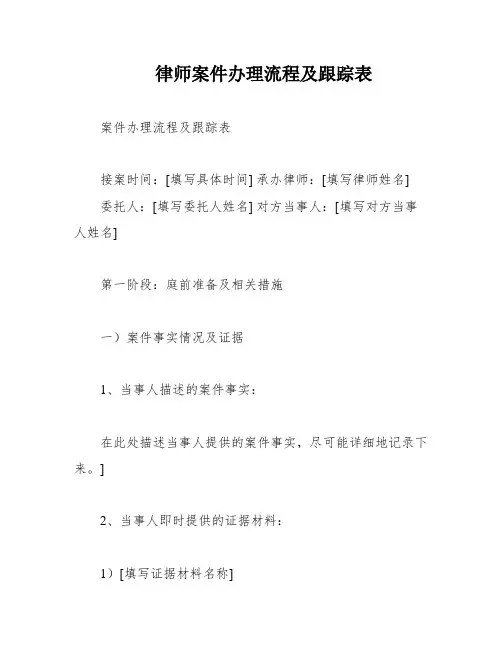 律师案件办理流程及跟踪表

案件办理流程及跟踪表

接案时间：[填写具体时间] 承办律师：[填写律师姓名]

委托人：[填写委托人姓名] 对方当事人：[填写对方当事人姓名]

第一阶段：庭前准备及相关措施

一）案件事实情况及证据

1、当事人描述的案件事实：

在此处描述当事人提供的案件事实，尽可能详细地记录下来。]

2、当事人即时提供的证据材料：

1）[填写证据材料名称]